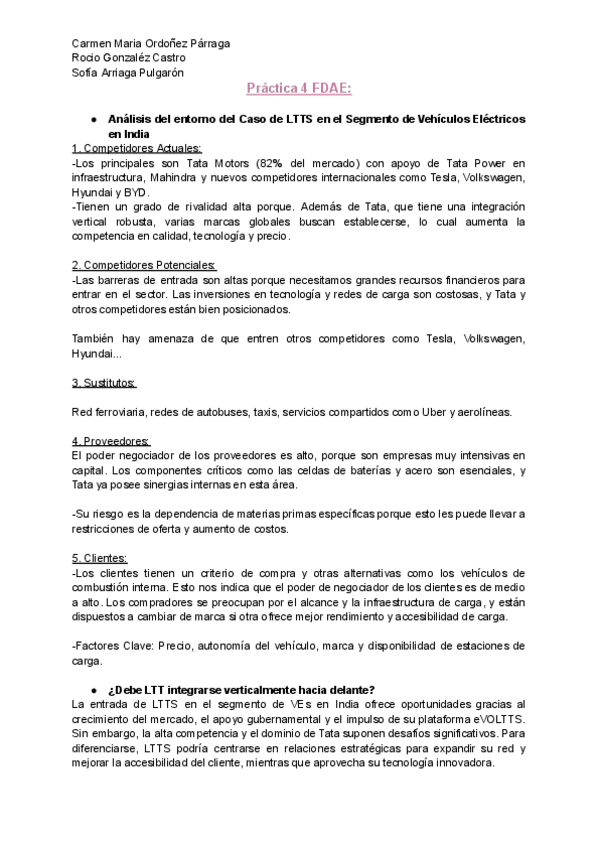 Carmen Maria Ordoñez Párraga
Rocio Gonzaléz Castro
Sofia Arriaga Pulgarón

Práctica 4 FDAE:

● Análisis del entorno del Caso de LTTS en el Segmento de Vehículos Eléctricos en India

1. Competidores Actuales:
-Los principales son Tata Motors (82% del mercado) con apoyo de Tata Power en infraestructura, Mahindra y nuevos competidores internacionales como Tesla, Volkswagen, Hyundai y BYD.
-Tienen un grado de rivalidad alta porque. Además de Tata, que tiene una integración vertical robusta, varias marcas globales buscan establecerse, lo cual aumenta la competencia en calidad, tecnología y precio.

2. Competidores Potenciales:
-Las barreras de entrada son altas porque necesitamos grandes recursos financieros para entrar en el sector. Las inversiones en tecnología y redes de carga son costosas, y Tata y otros competidores están bien posicionados.

También hay amenaza de que entren otros competidores como Tesla, Volkswagen, Hyundai...

3. Sustitutos:

Red ferroviaria, redes de autobuses, taxis, servicios compartidos como Uber y aerolíneas.

4. Proveedores:
El poder negociador de los proveedores es alto, porque son empresas muy intensivas en capital. Los componentes críticos como las celdas de baterías y acero son esenciales, y Tata ya posee sinergias internas en esta área.

-Su riesgo es la dependencia de materias primas específicas porque esto les puede llevar a restricciones de oferta y aumento de costos.

5. Clientes:
-Los clientes tienen un criterio de compra y otras alternativas como los vehículos de combustión interna. Esto nos indica que el poder de negociador de los clientes es de medio a alto. Los compradores se preocupan por el alcance y la infraestructura de carga, y están dispuestos a cambiar de marca si otra ofrece mejor rendimiento y accesibilidad de carga.

-Factores Clave: Precio, autonomía del vehículo, marca y disponibilidad de estaciones de carga.

● ¿Debe LTT integrarse verticalmente hacia delante?
La entrada de LTTS en el segmento de VEs en India ofrece oportunidades gracias al crecimiento del mercado, el apoyo gubernamental y el impulso de su plataforma eVOLTTS. Sin embargo, la alta competencia y el dominio de Tata suponen desafíos significativos. Para diferenciarse, LTTS podría centrarse en relaciones estratégicas para expandir su red y mejorar la accesibilidad del cliente, mientras que aprovecha su tecnología innovadora.